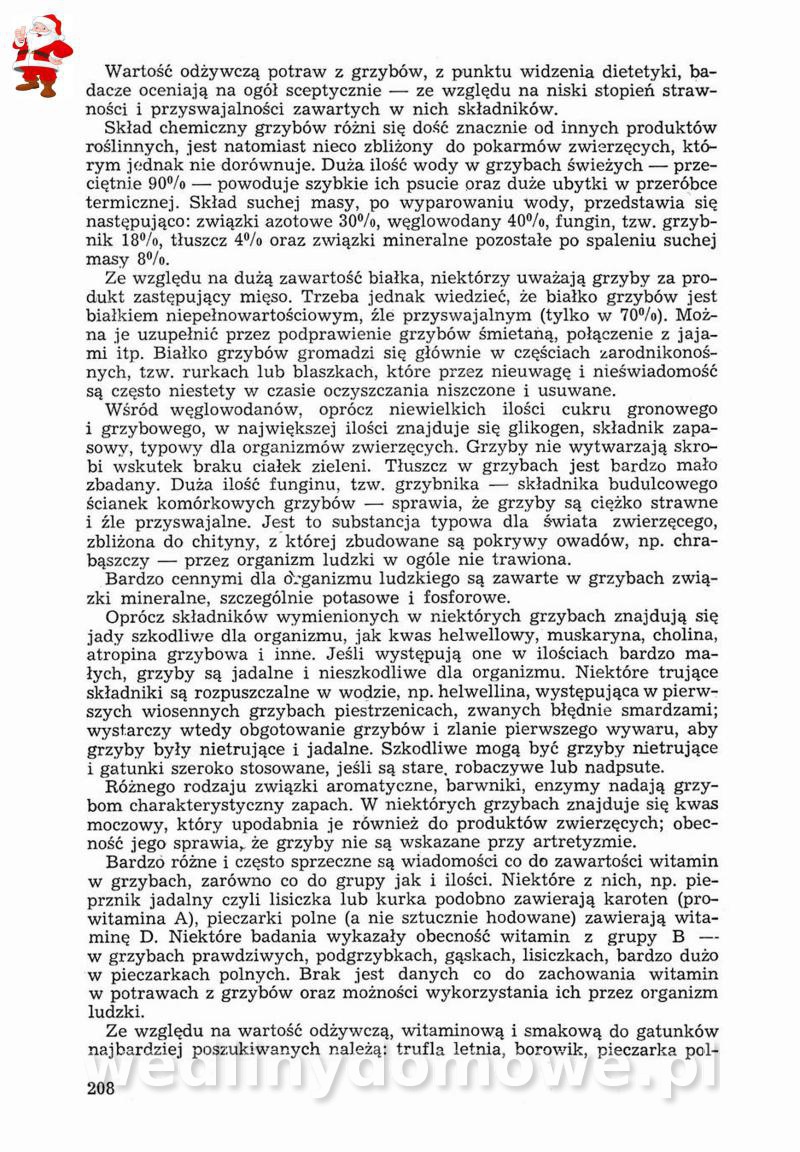 Wartość odżywczą potraw z grzybów, z punktu widzenia dietetyki, badacze oceniają na ogół sceptycznie — ze względu na niski stopień strawności i przyswajalności zawartych w nich składników.

Skład chemiczny grzybów różni się dość znacznie od innych produktów roślinnych, jest natomiast nieco zbliżony do pokarmów zwierzęcych, którym jednak nie dorównuje. Duża ilość wody w grzybach świeżych — przeciętnie 90% — powoduje szybkie ich psucie oraz duże ubytki w przeróbce termicznej. Skład suchej masy, po wyparowaniu wody, przedstawia się następująco: związki azotowe 30%, węglowodany 40%, fungin, tzw. grzybnik 18%, tłuszcz 4% oraz związki mineralne pozostałe po spaleniu suchej masy 8%.

Ze względu na dużą zawartość białka, niektórzy uważają grzyby za produkt zastępujący mięso. Trzeba jednak wiedzieć, że białko grzybów jest białkiem niepełnowartościowym, źle przyswajalnym (tylko w 70%). Można je uzupełnić przez podprawienie grzybów śmietaną, połączenie z jajami itp. Białko grzybów gromadzi się głównie w częściach zarodnikonośnych, tzw. rurkach lub blaszkach, które przez nieuwagę i nieświadomość są często niestety w czasie oczyszczania niszczone i usuwane.

Wśród węglowodanów, oprócz niewielkich ilości cukru gronowego i grzybowego, w największej ilości znajduje się glikogen, składnik zapasowy, typowy dla organizmów zwierzęcych. Grzyby nie wytwarzają skrobi wskutek braku ciałek zieleni. Tłuszcz w grzybach jest bardzo mało zbadany. Duża ilość funginu, tzw. grzybnika — składnika budulcowego ścianek komórkowych grzybów — sprawia, że grzyby są ciężko strawne i źle przyswajalne. Jest to substancja typowa dla świata zwierzęcego, zbliżona do chityny, z której zbudowane są pokrywy owadów, np. chrabąszczy — przez organizm ludzki w ogóle nie trawiona.

Bardzo cennymi dla organizmu ludzkiego są zawarte w grzybach związki mineralne, szczególnie potasowe i fosforowe.

Oprócz składników wymienionych w niektórych grzybach znajdują się jady szkodliwe dla organizmu, jak kwas helwellowy, muskaryna, cholina, atropina grzybowa i inne. Jeśli występują one w ilościach bardzo małych, grzyby są jadalne i nieszkodliwe dla organizmu. Niektóre trujące składniki są rozpuszczalne w wodzie, np. helwellina, występująca w pierwszych wiosennych grzybach piestrzenicach, zwanych błędnie smardzami; wystarczy wtedy obgotowanie grzybów i zlanie pierwszego wywaru, aby grzyby były nietrujące i jadalne. Szkodliwe mogą być grzyby nietrujące i gatunki szeroko stosowane, jeśli są stare, robaczywe lub nadpsute.

Różnego rodzaju związki aromatyczne, barwniki, enzymy nadają grzybom charakterystyczny zapach. W niektórych grzybach znajduje się kwas moczowy, który upodabnia je również do produktów zwierzęcych; obecność jego sprawia, że grzyby nie są wskazane przy artretyzmie.

Bardzo różne i często sprzeczne są wiadomości co do zawartości witamin w grzybach, zarówno co do grupy jak i ilości. Niektóre z nich, np. pieprznik jadalny czyli lisiczka lub kurka podobno zawierają karoten (prowitamina A), pieczarki polne (a nie sztucznie hodowane) zawierają witaminę D. Niektóre badania wykazały obecność witamin z grupy B — w grzybach prawdziwych, podgrzybkach, gąskach, lisiczkach, bardzo dużo w pieczarkach polnych. Brak jest danych co do zachowania witamin w potrawach z grzybów oraz możności wykorzystania ich przez organizm ludzki.

Ze względu na wartość odżywczą, witaminową i smakową do gatunków najbardziej poszukiwanych należą: trufla letnia, borowik, pieczarka pol-

208

wedlinydomowe.pl